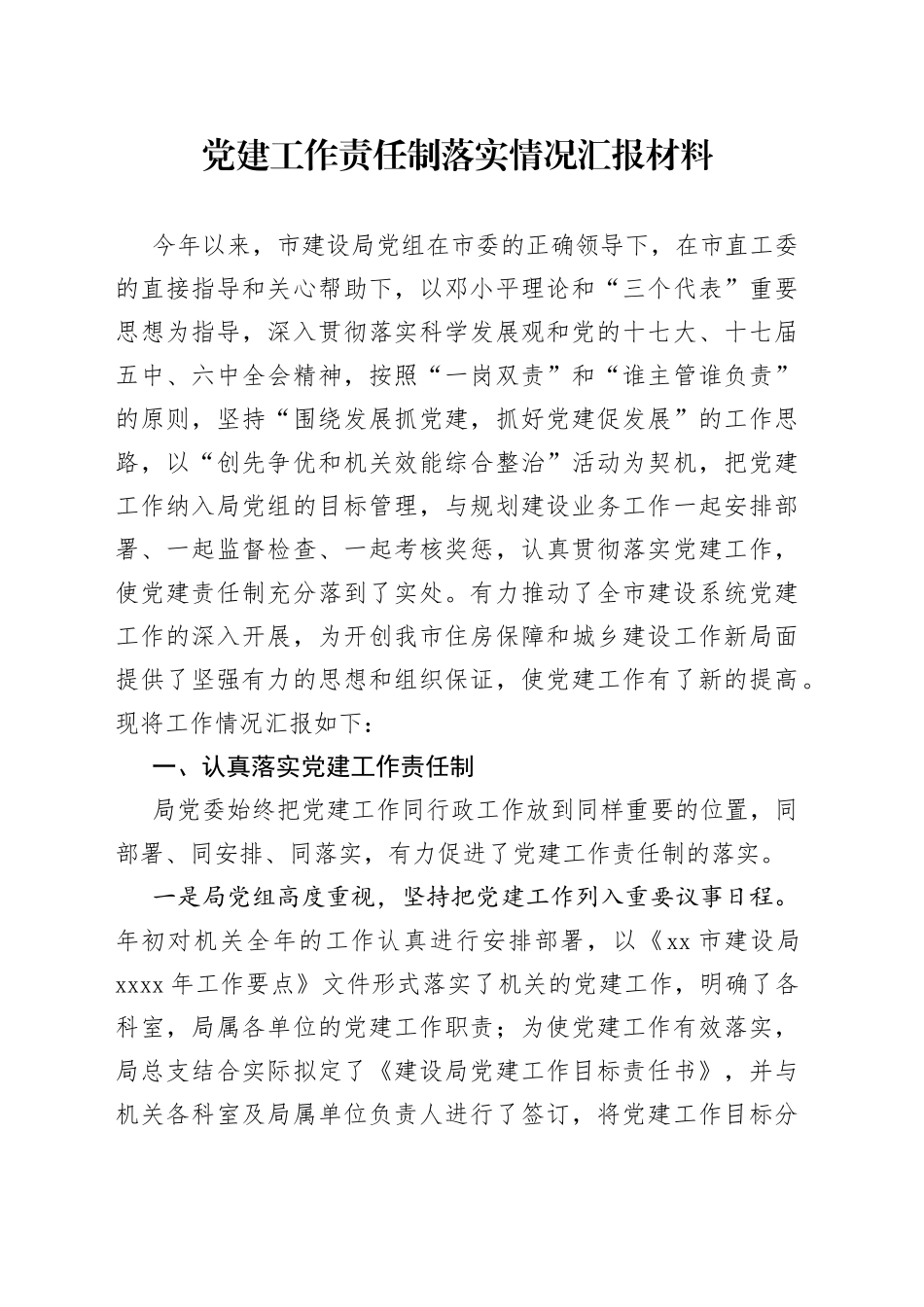 党建工作责任制落实情况汇报材料

今年以来，市建设局党组在市委的正确领导下，在市直工委的直接指导和关心帮助下，以邓小平理论和“三个代表”重要思想为指导，深入贯彻落实科学发展观和党的十七大、十七届五中、六中全会精神，按照“一岗双责”和“谁主管谁负责”的原则，坚持“围绕发展抓党建，抓好党建促发展”的工作思路，以“创先争优和机关效能综合整治”活动为契机，把党建工作纳入局党组的目标管理，与规划建设业务工作一起安排部署、一起监督检查、一起考核奖惩，认真贯彻落实党建工作，使党建责任制充分落到了实处。有力推动了全市建设系统党建工作的深入开展，为开创我市住房保障和城乡建设工作新局面提供了坚强有力的思想和组织保证，使党建工作有了新的提高。现将工作情况汇报如下：

一、认真落实党建工作责任制

局党委始终把党建工作同行政工作放到同样重要的位置，同部署、同安排、同落实，有力促进了党建工作责任制的落实。

一是局党组高度重视，坚持把党建工作列入重要议事日程。年初对机关全年的工作认真进行安排部署，以《xx 市建设局 xxxx 年工作要点》文件形式落实了机关的党建工作，明确了各科室，局属各单位的党建工作职责；为使党建工作有效落实，局总支结合实际拟定了《建设局党建工作目标责任书》，并与机关各科室及局属单位负责人进行了签订，将党建工作目标分